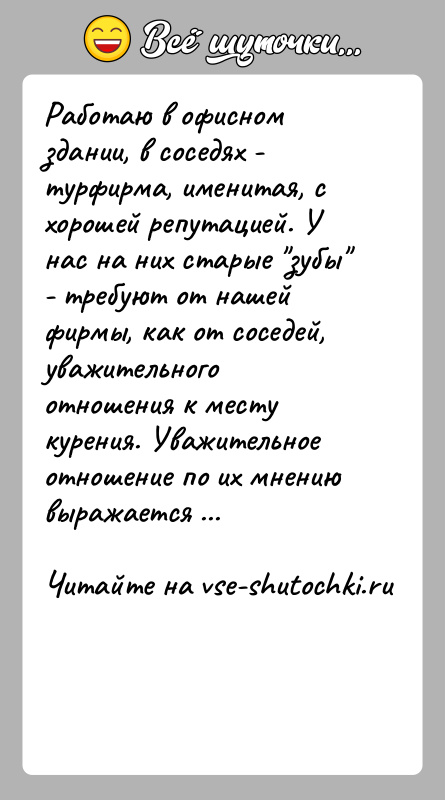 Всё шуточки...

Работаю в офисном здании, в соседях - турфирма, именитая, с хорошей репутацией. У нас на них старые "зубы" - требуют от нашей фирмы, как от соседей, уважительного отношения к месту курения. Уважительное отношение по их мнению выражается ...

Читайте на vse-shutochki.ru